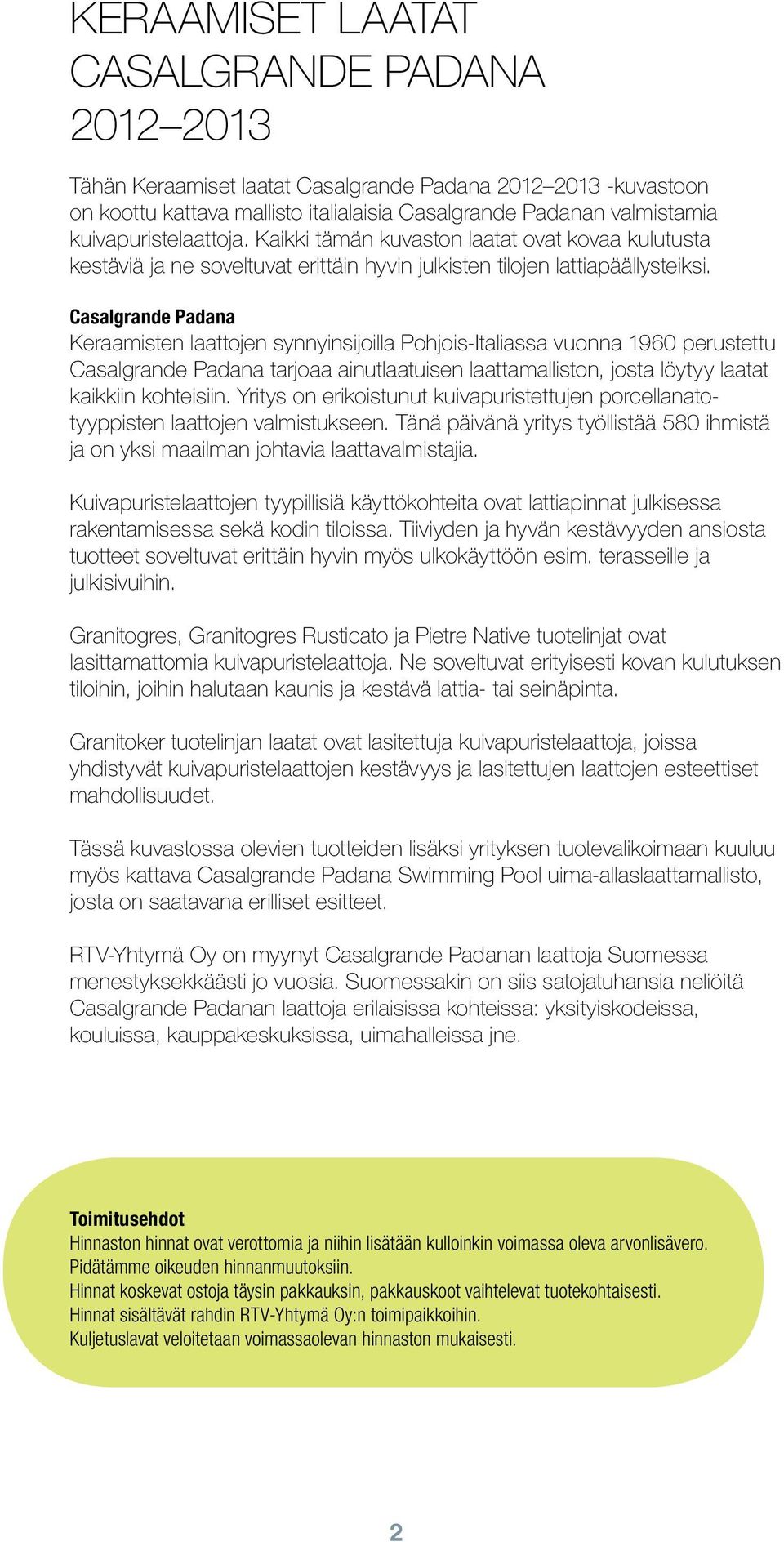 KERAAMISET LAATAT CASALGRANDE PADANA 2012–2013

Tähän Keraamiset laatat Casalgrande Padana 2012–2013 -kuvastoon on koottu kattava mallisto italialaisia Casalgrande Padanan valmistamia kuivapuristelaattoja. Kaikki tämän kuvaston laatat ovat kovaa kulutusta kestäviä ja ne soveltuvat erittäin hyvin julkisten tilojen lattiapäällysteiksi.

Casalgrande Padana
Keraamisten laattojen synnyinsijoilla Pohjois-Italiassa vuonna 1960 perustettu Casalgrande Padana tarjoaa ainutlaatuisen laattamalliston, josta löytyy laatat kaikkiin kohteisiin. Yritys on erikoistunut kuivapuristettujen porcellanatotyyppisten laattojen valmistukseen. Tänä päivänä yritys työllistää 580 ihmistä ja on yksi maailman johtavia laattavalmistajia.

Kuivapuristelaattojen tyypillisiä käyttökohteita ovat lattiapinnat julkisessa rakentamisessa sekä kodin tiloissa. Tiiviyden ja hyvän kestävyyden ansiosta tuotteet soveltuvat erittäin hyvin myös ulkokäyttöön esim. terasseille ja julkisivuihin.

Granitogres, Granitogres Rusticato ja Pietre Native tuotelinjat ovat lasittamattomia kuivapuristelaattoja. Ne soveltuvat erityisesti kovan kulutuksen tiloihin, joihin halutaan kaunis ja kestävä lattia- tai seinäpinta.

Granitoker tuotelinjan laatat ovat lasitettuja kuivapuristelaattoja, joissa yhdistyvät kuivapuristelaattojen kestävyys ja lasitettujen laattojen esteettiset mahdollisuudet.

Tässä kuvastossa olevien tuotteiden lisäksi yrityksen tuotevalikoimaan kuuluu myös kattava Casalgrande Padana Swimming Pool uima-allaslaattamallisto, josta on saatavana erilliset esitteet.

RTV-Yhtymä Oy on myynyt Casalgrande Padanan laattoja Suomessa menestyksekkäästi jo vuosia. Suomessakin on siis satojatuhansia neliöitä Casalgrande Padanan laattoja erilaisissa kohteissa: yksityiskodeissa, kouluissa, kauppakeskuksissa, uimahalleissa jne.

Toimitusehdot
Hinnaston hinnat ovat verottomia ja niihin lisätään kulloinkin voimassa oleva arvonlisävero.
Pidätämme oikeuden hinnanmuutoksiin.
Hinnat koskevat ostoja täysin pakkauksin, pakkauskoot vaihtelevat tuotekohtaisesti.
Hinnat sisältävät rahdin RTV-Yhtymä Oy:n toimipaikkoihin.
Kuljetuslavat veloitetaan voimassaolevan hinnaston mukaisesti.

2